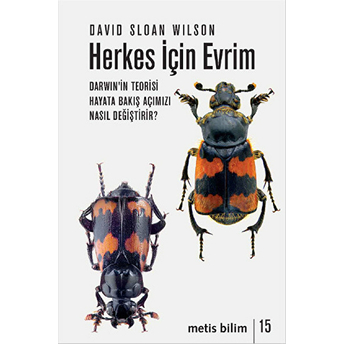 DAVID SLOAN WILSON

Herkes İçin Evrim

DARWIN'İN TEORİSİ HAYATA BAKIŞ AÇIMIZI NASIL DEĞİŞTİRİR?

metis bilim | 15